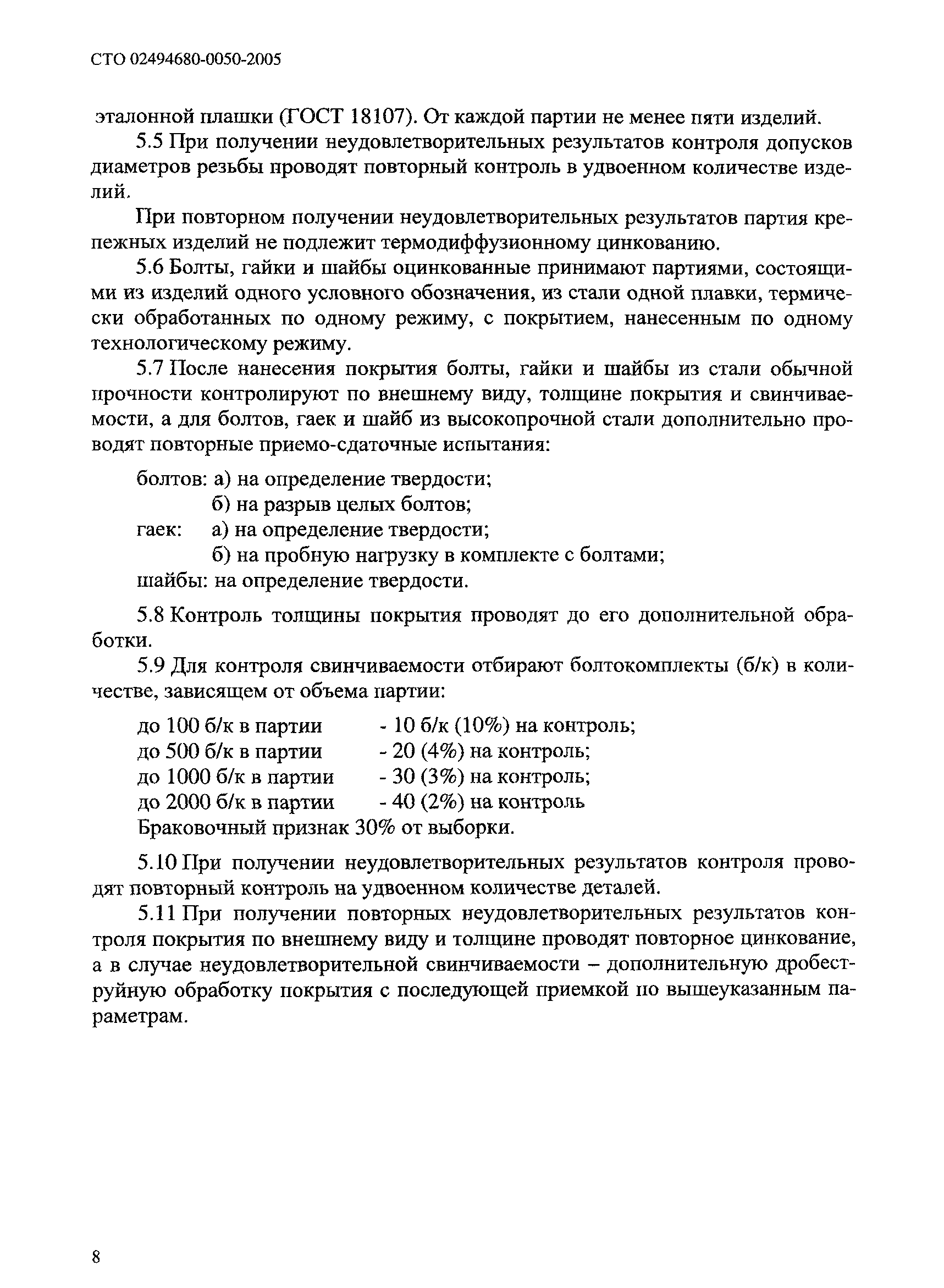 СТО 02494680-0050-2005

эталонной плашки (ГОСТ 18107). От каждой партии не менее пяти изделий.

5.5 При получении неудовлетворительных результатов контроля допусков диаметров резьбы проводят повторный контроль в удвоенном количестве изделий.

При повторном получении неудовлетворительных результатов партия крепежных изделий не подлежит термодиффузионному цинкованию.

5.6 Болты, гайки и шайбы оцинкованные принимают партиями, состоящими из изделий одного условного обозначения, из стали одной плавки, термически обработанных по одному режиму, с покрытием, нанесенным по одному технологическому режиму.

5.7 После нанесения покрытия болты, гайки и шайбы из стали обычной прочности контролируют по внешнему виду, толщине покрытия и свинчиваемости, а для болтов, гаек и шайб из высокопрочной стали дополнительно проводят повторные приемо-сдаточные испытания:

болтов: а) на определение твердости;
б) на разрыв целых болтов;
гаек: а) на определение твердости;
б) на пробную нагрузку в комплекте с болтами;
шайбы: на определение твердости.

5.8 Контроль толщины покрытия проводят до его дополнительной обработки.

5.9 Для контроля свинчиваемости отбирают болтокомплекты (б/к) в количестве, зависящем от объема партии:

до 100 б/к в партии - 10 б/к (10%) на контроль;
до 500 б/к в партии - 20 (4%) на контроль;
до 1000 б/к в партии - 30 (3%) на контроль;
до 2000 б/к в партии - 40 (2%) на контроль
Браковочный признак 30% от выборки.

5.10 При получении неудовлетворительных результатов контроля проводят повторный контроль на удвоенном количестве деталей.

5.11 При получении повторных неудовлетворительных результатов контроля покрытия по внешнему виду и толщине проводят повторное цинкование, а в случае неудовлетворительной свинчиваемости – дополнительную дробеструйную обработку покрытия с последующей приемкой по вышеуказанным параметрам.

8